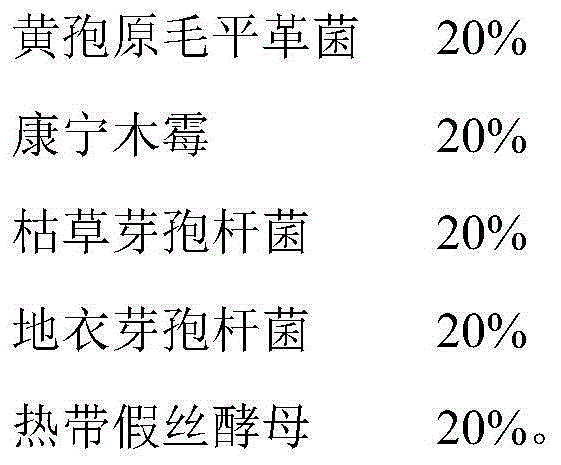 黄孢原毛平革菌　20%

康宁木霉　20%

枯草芽孢杆菌　20%

地衣芽孢杆菌　20%

热带假丝酵母　20%。